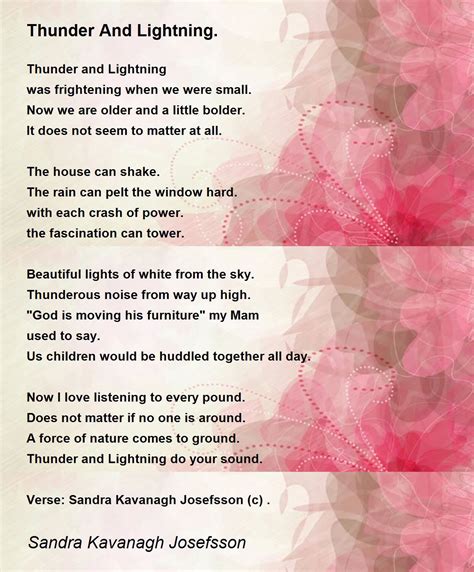 Thunder And Lightning.

Thunder and Lightning
was frightening when we were small.
Now we are older and a little bolder.
It does not seem to matter at all.

The house can shake.
The rain can pelt the window hard.
with each crash of power.
the fascination can tower.

Beautiful lights of white from the sky.
Thunderous noise from way up high.
"God is moving his furniture" my Mam
used to say.
Us children would be huddled together all day.

Now I love listening to every pound.
Does not matter if no one is around.
A force of nature comes to ground.
Thunder and Lightning do your sound.

Verse: Sandra Kavanagh Josefsson (c) .

Sandra Kavanagh Josefsson